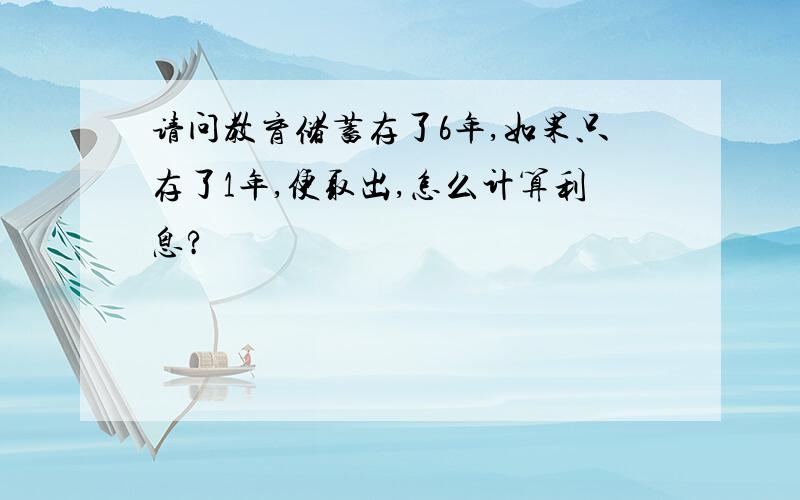 请问教育储蓄存了6年,如果只存了1年,便取出,怎么计算利息?